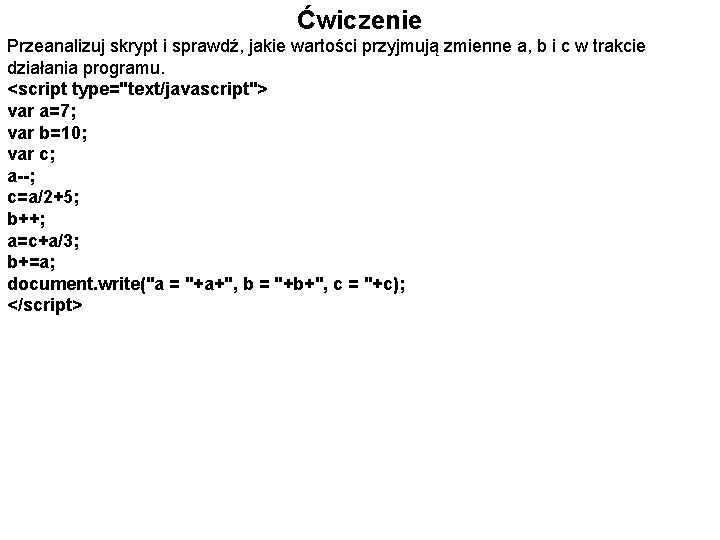 Ćwiczenie

Przeanalizuj skrypt i sprawdź, jakie wartości przyjmują zmienne a, b i c w trakcie działania programu.

<script type="text/javascript">
var a=7;
var b=10;
var c;
a--;
c=a/2+5;
b++;
a=c+a/3;
b+=a;
document.write("a = "+a+", b = "+b+", c = "+c);
</script>